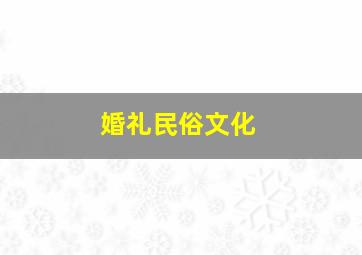 婚礼民俗文化